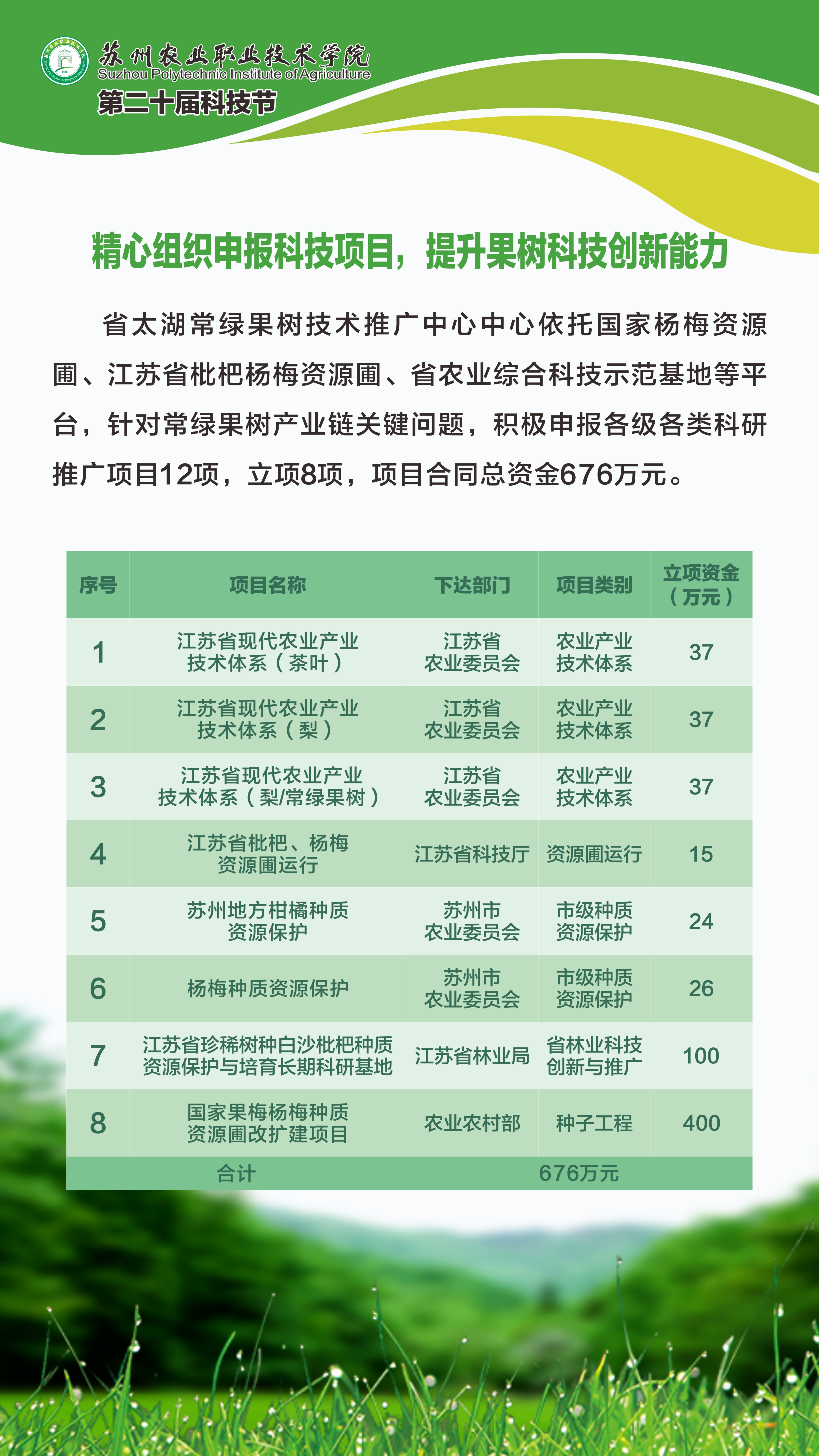 苏州农业职业技术学院
Suzhou Polytechnic Institute of Agriculture
第二十届科技节

精心组织申报科技项目，提升果树科技创新能力

省太湖常绿果树技术推广中心中心依托国家杨梅资源圃、江苏省枇杷杨梅资源圃、省农业综合科技示范基地等平台，针对常绿果树产业链关键问题，积极申报各级各类科研推广项目12项，立项8项，项目合同总资金676万元。

| 序号 | 项目名称 | 下达部门 | 项目类别 | 立项资金（万元） |
|---|---|---|---|---|
| 1 | 江苏省现代农业产业技术体系（茶叶） | 江苏省农业委员会 | 农业产业技术体系 | 37 |
| 2 | 江苏省现代农业产业技术体系（梨） | 江苏省农业委员会 | 农业产业技术体系 | 37 |
| 3 | 江苏省现代农业产业技术体系（梨/常绿果树） | 江苏省农业委员会 | 农业产业技术体系 | 37 |
| 4 | 江苏省枇杷、杨梅资源圃运行 | 江苏省科技厅 | 资源圃运行 | 15 |
| 5 | 苏州地方柑橘种质资源保护 | 苏州市农业委员会 | 市级种质资源保护 | 24 |
| 6 | 杨梅种质资源保护 | 苏州市农业委员会 | 市级种质资源保护 | 26 |
| 7 | 江苏省珍稀树种白沙枇杷种质资源保护与培育长期科研基地 | 江苏省林业局 | 省林业科技创新与推广 | 100 |
| 8 | 国家果梅杨梅种质资源圃改扩建项目 | 农业农村部 | 种子工程 | 400 |
| 合计 | | 676万元 | | |